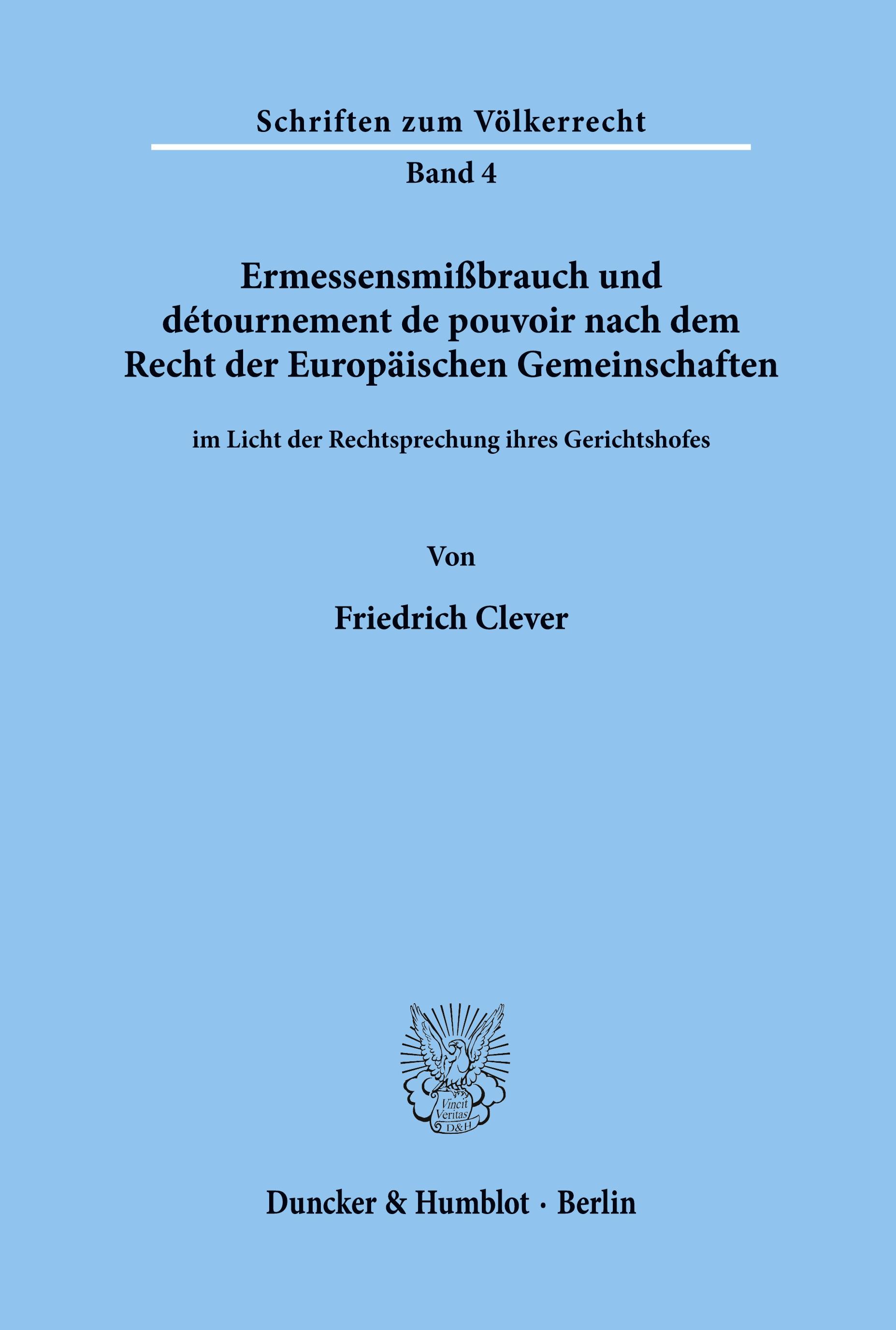 Schriften zum Völkerrecht

Band 4

Ermessensmißbrauch und détournement de pouvoir nach dem Recht der Europäischen Gemeinschaften

im Licht der Rechtsprechung ihres Gerichtshofes

Von

Friedrich Clever

Vincit Veritas D&H

Duncker & Humblot · Berlin